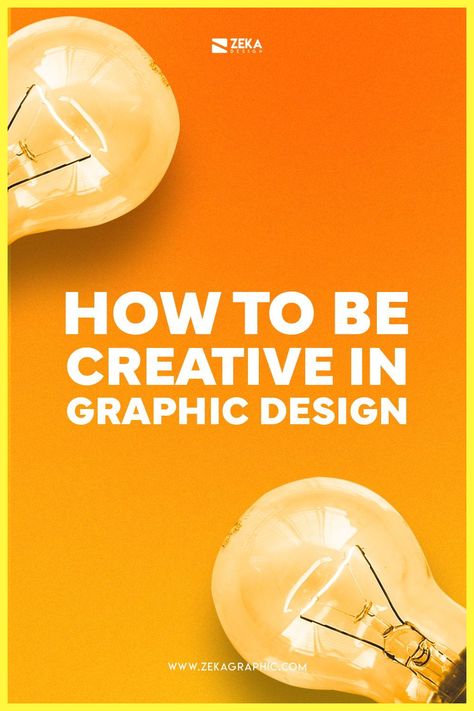 ZEKA
DESIGN

HOW TO BE CREATIVE IN GRAPHIC DESIGN

WWW.ZEKAGRAPHIC.COM